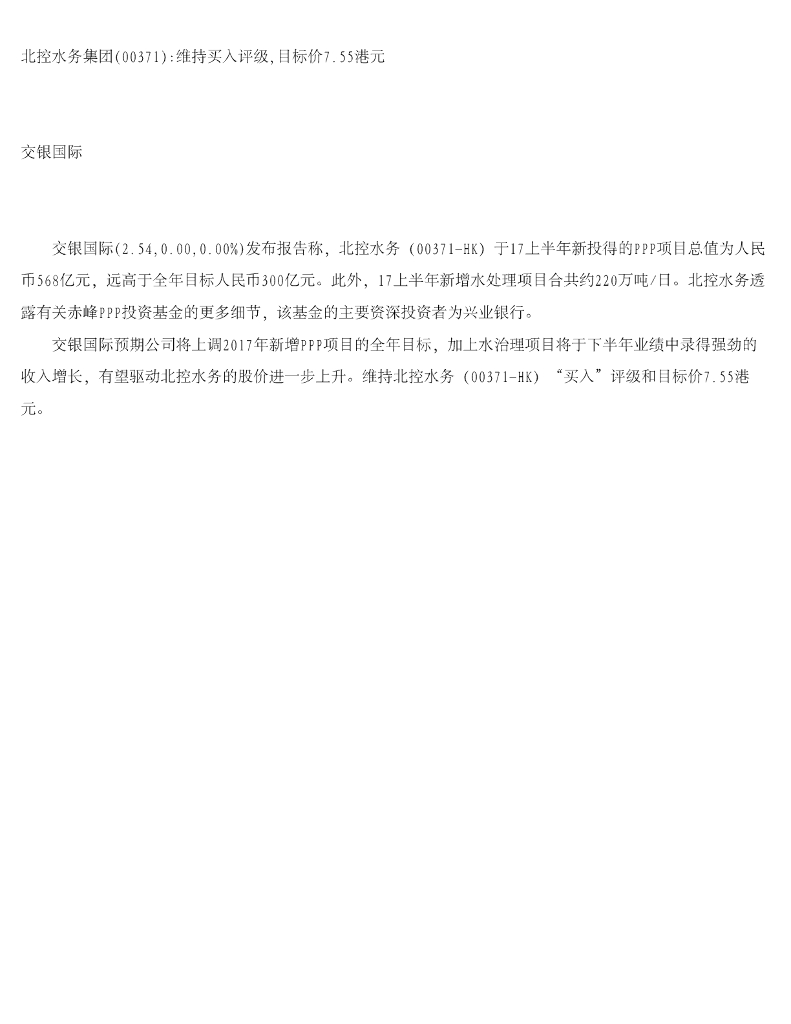 北控水务集团(00371):维持买入评级,目标价7.55港元

交银国际

交银国际(2.54,0.00,0.00%)发布报告称，北控水务（00371-HK）于17上半年新投得的PPP项目总值为人民币568亿元，远高于全年目标人民币300亿元。此外，17上半年新增水处理项目合共约220万吨/日。北控水务透露有关赤峰PPP投资基金的更多细节，该基金的主要资深投资者为兴业银行。

交银国际预期公司将上调2017年新增PPP项目的全年目标，加上水治理项目将于下半年业绩中录得强劲的收入增长，有望驱动北控水务的股价进一步上升。维持北控水务（00371-HK）“买入”评级和目标价7.55港元。